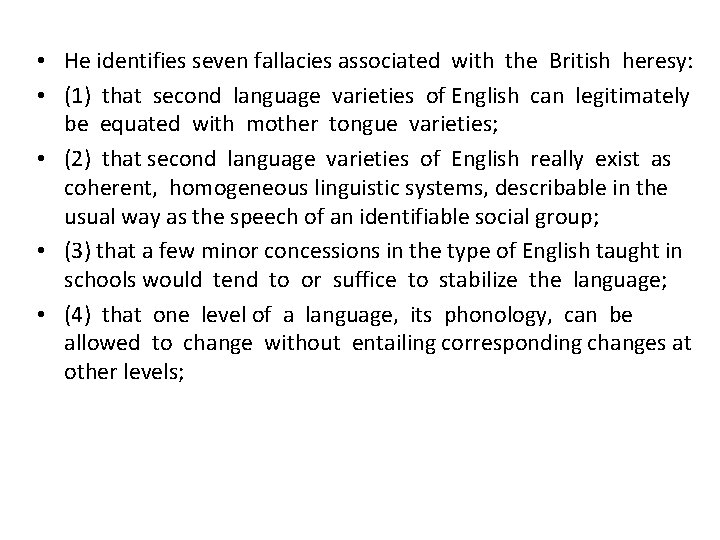 • He identifies seven fallacies associated with the British heresy:

• (1) that second language varieties of English can legitimately be equated with mother tongue varieties;

• (2) that second language varieties of English really exist as coherent, homogeneous linguistic systems, describable in the usual way as the speech of an identifiable social group;

• (3) that a few minor concessions in the type of English taught in schools would tend to or suffice to stabilize the language;

• (4) that one level of a language, its phonology, can be allowed to change without entailing corresponding changes at other levels;